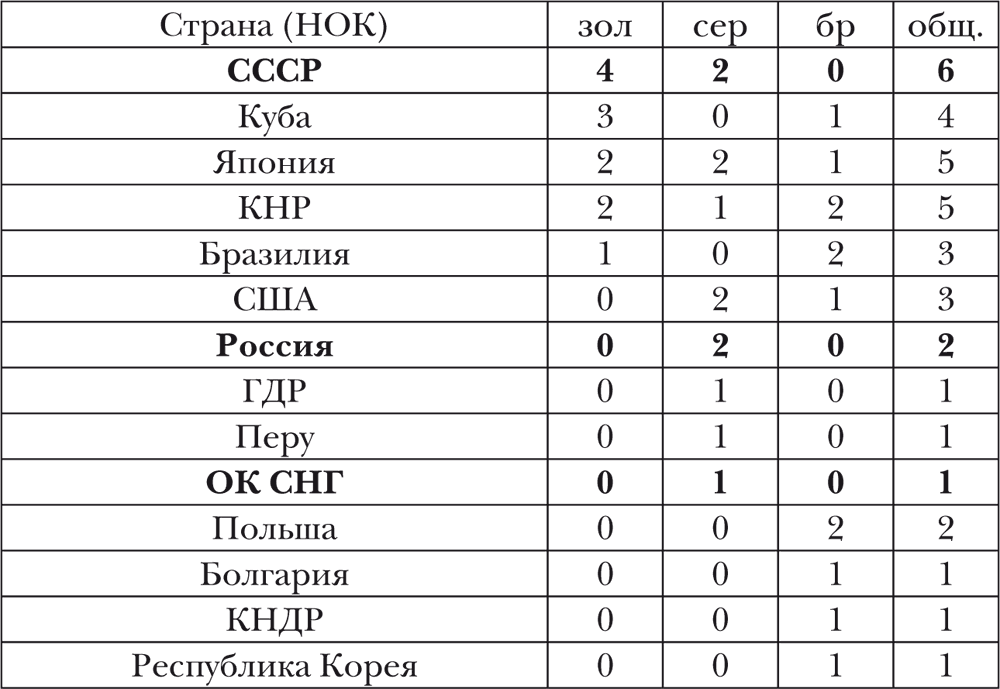 | Страна (НОК) | зол | сер | бр | общ. |
|---|---|---|---|---|
| **СССР** | **4** | **2** | **0** | **6** |
| Куба | 3 | 0 | 1 | 4 |
| Япония | 2 | 2 | 1 | 5 |
| КНР | 2 | 1 | 2 | 5 |
| Бразилия | 1 | 0 | 2 | 3 |
| США | 0 | 2 | 1 | 3 |
| **Россия** | **0** | **2** | **0** | **2** |
| ГДР | 0 | 1 | 0 | 1 |
| Перу | 0 | 1 | 0 | 1 |
| **ОК СНГ** | **0** | **1** | **0** | **1** |
| Польша | 0 | 0 | 2 | 2 |
| Болгария | 0 | 0 | 1 | 1 |
| КНДР | 0 | 0 | 1 | 1 |
| Республика Корея | 0 | 0 | 1 | 1 |